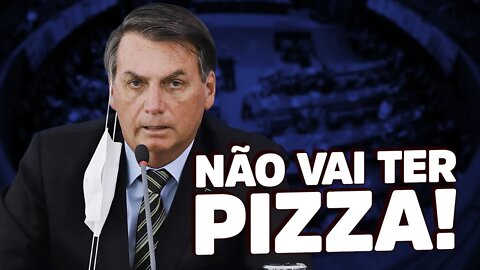 NÃO VAI TER
PIZZA!